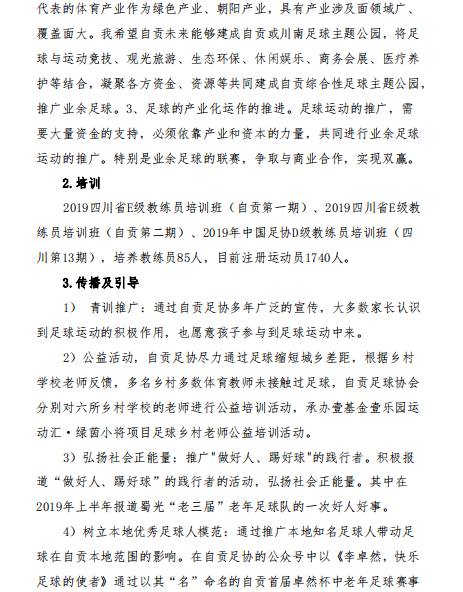 代表的体育产业作为绿色产业、朝阳产业，具有产业涉及面领域广、覆盖面大。我希望自贡未来能够建成自贡或川南足球主题公园，将足球与运动竞技、观光旅游、生态环保、休闲娱乐、商务会展、医疗养护等结合，凝聚各方资金、资源等共同建成自贡综合性足球主题公园，推广业余足球。3、足球的产业化运作的推进。足球运动的推广，需要大量资金的支持，必须依靠产业和资本的力量，共同进行业余足球运动的推广。特别是业余足球的联赛，争取与商业合作，实现双赢。

2.培训

2019四川省E级教练员培训班（自贡第一期）、2019四川省E级教练员培训班（自贡第二期）、2019年中国足协D级教练员培训班（四川第13期），培养教练员85人，目前注册运动员1740人。

3.传播及引导

1） 青训推广：通过自贡足协多年广泛的宣传，大多数家长认识到足球运动的积极作用，也愿意孩子参与到足球运动中来。

2）公益活动，自贡足协尽力通过足球缩短城乡差距，根据乡村学校老师反馈，多名乡村多数体育教师未接触过足球，自贡足球协会分别对六所乡村学校的老师进行公益培训活动，承办壹基金壹乐园运动汇·绿茵小将项目足球乡村老师公益培训活动。

3）弘扬社会正能量：推广"做好人、踢好球"的践行者。积极报道“做好人、踢好球”的践行者的活动，弘扬社会正能量。其中在2019年上半年报道蜀光“老三届”老年足球队的一次好人好事。

4）树立本地优秀足球人模范：通过推广本地知名足球人带动足球在自贡本地范围的影响。在自贡足协的公众号中以《李卓然，快乐足球的使者》通过以其“名”命名的自贡首届卓然杯中老年足球赛事